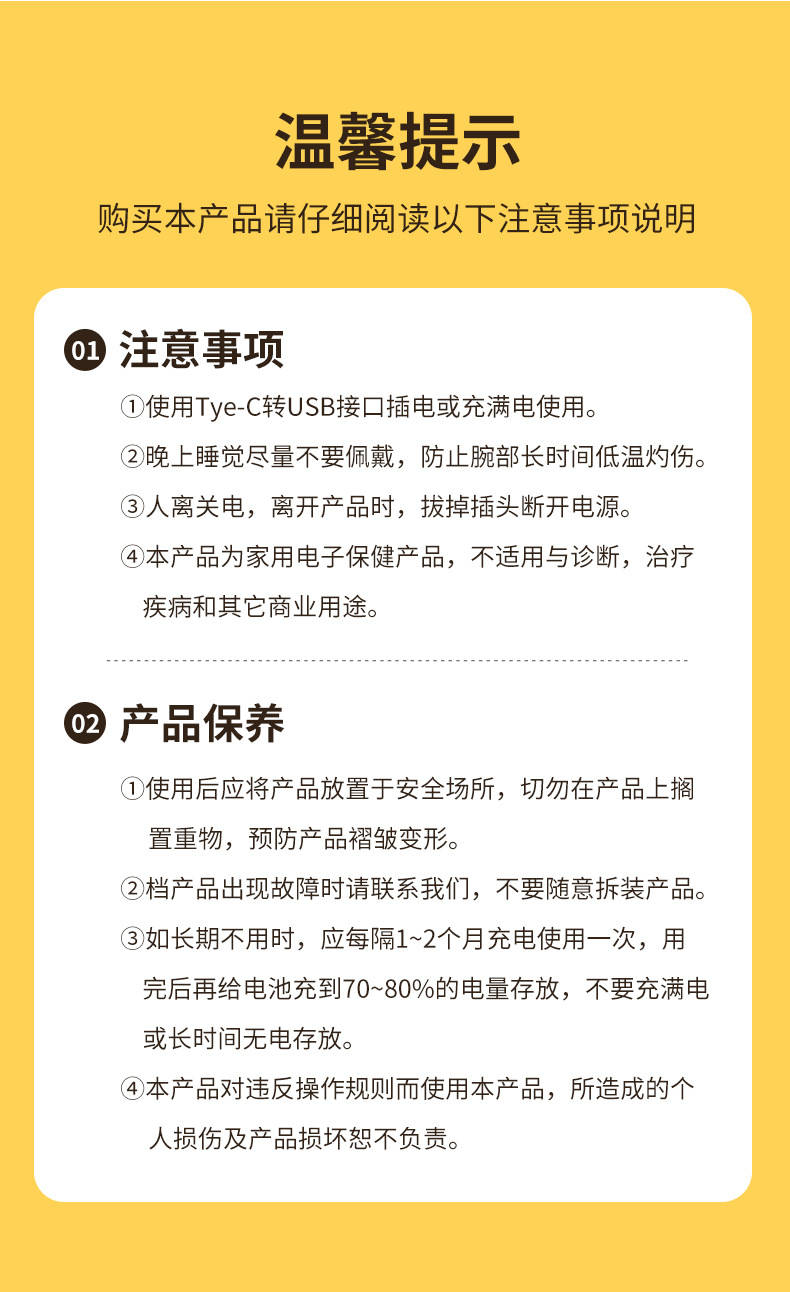 温馨提示

购买本产品请仔细阅读以下注意事项说明

01 注意事项

①使用Tye-C转USB接口插电或充满电使用。

②晚上睡觉尽量不要佩戴，防止腕部长时间低温灼伤。

③人离关电，离开产品时，拔掉插头断开电源。

④本产品为家用电子保健产品，不适用与诊断，治疗疾病和其它商业用途。

02 产品保养

①使用后应将产品放置于安全场所，切勿在产品上搁置重物，预防产品褶皱变形。

②档产品出现故障时请联系我们，不要随意拆装产品。

③如长期不用时，应每隔1~2个月充电使用一次，用完后再给电池充到70~80%的电量存放，不要充满电或长时间无电存放。

④本产品对违反操作规则而使用本产品，所造成的个人损伤及产品损坏恕不负责。